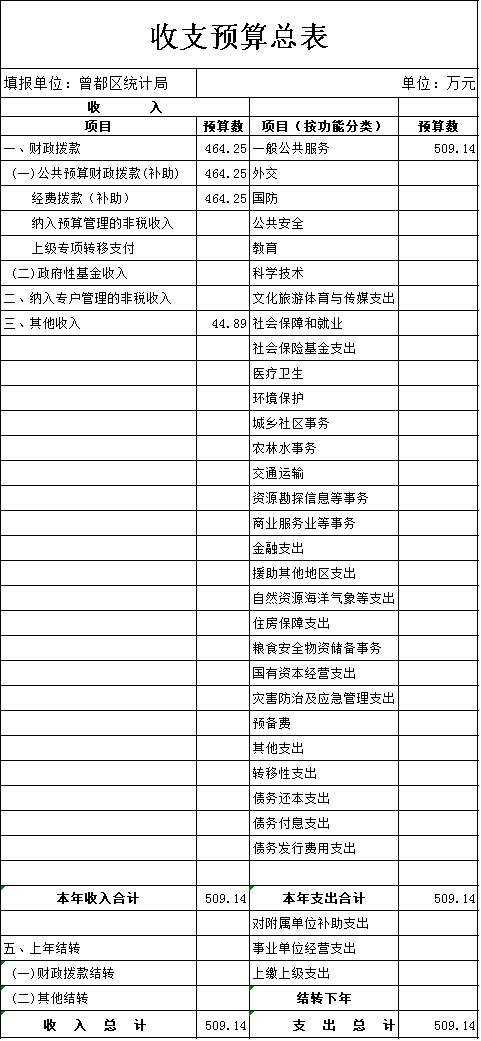 收支预算总表

填报单位：曾都区统计局　　单位：万元

| 收　　入 | | | |
|---|---|---|---|
| 项目 | 预算数 | 项目（按功能分类） | 预算数 |
| 一、财政拨款 | 464.25 | 一般公共服务 | 509.14 |
| (一)公共预算财政拨款(补助) | 464.25 | 外交 | |
| 经费拨款（补助） | 464.25 | 国防 | |
| 纳入预算管理的非税收入 | | 公共安全 | |
| 上级专项转移支付 | | 教育 | |
| (二)政府性基金收入 | | 科学技术 | |
| 二、纳入专户管理的非税收入 | | 文化旅游体育与传媒支出 | |
| 三、其他收入 | 44.89 | 社会保障和就业 | |
| | | 社会保险基金支出 | |
| | | 医疗卫生 | |
| | | 环境保护 | |
| | | 城乡社区事务 | |
| | | 农林水事务 | |
| | | 交通运输 | |
| | | 资源勘探信息等事务 | |
| | | 商业服务业等事务 | |
| | | 金融支出 | |
| | | 援助其他地区支出 | |
| | | 自然资源海洋气象等支出 | |
| | | 住房保障支出 | |
| | | 粮食安全物资储备事务 | |
| | | 国有资本经营支出 | |
| | | 灾害防治及应急管理支出 | |
| | | 预备费 | |
| | | 其他支出 | |
| | | 转移性支出 | |
| | | 债务还本支出 | |
| | | 债务付息支出 | |
| | | 债务发行费用支出 | |
| | | | |
| 本年收入合计 | 509.14 | 本年支出合计 | 509.14 |
| | | 对附属单位补助支出 | |
| 五、上年结转 | | 事业单位经营支出 | |
| (一)财政拨款结转 | | 上缴上级支出 | |
| (二)其他结转 | | 结转下年 | |
| 收　入　总　计 | 509.14 | 支　出　总　计 | 509.14 |